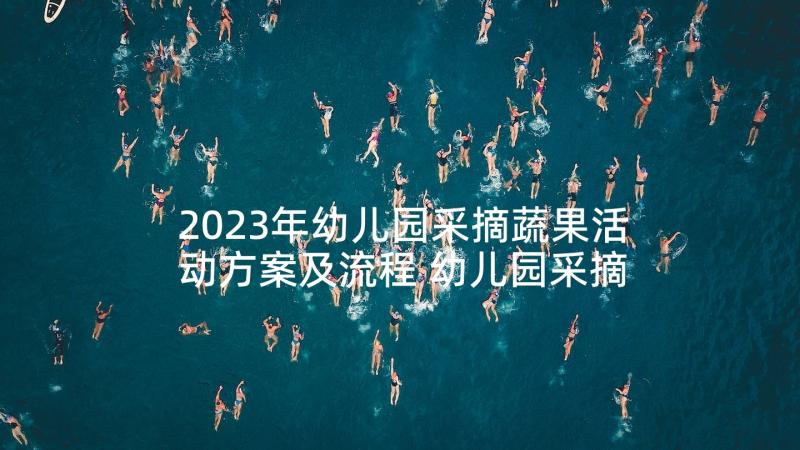 2023年幼儿园采摘蔬果活动方案及流程 幼儿园采摘